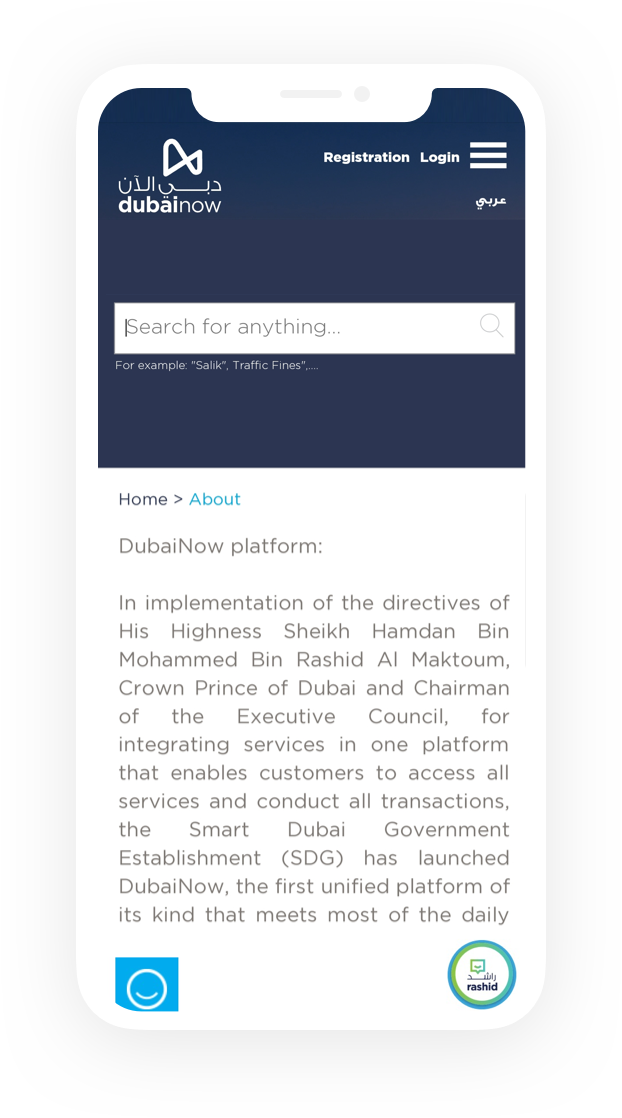 دبي الآن
dubainow

Registration Login

عربي

Search for anything...

For example: "Salik", Traffic Fines",....

Home > About

DubaiNow platform:

In implementation of the directives of His Highness Sheikh Hamdan Bin Mohammed Bin Rashid Al Maktoum, Crown Prince of Dubai and Chairman of the Executive Council, for integrating services in one platform that enables customers to access all services and conduct all transactions, the Smart Dubai Government Establishment (SDG) has launched DubaiNow, the first unified platform of its kind that meets most of the daily

راشد
rashid